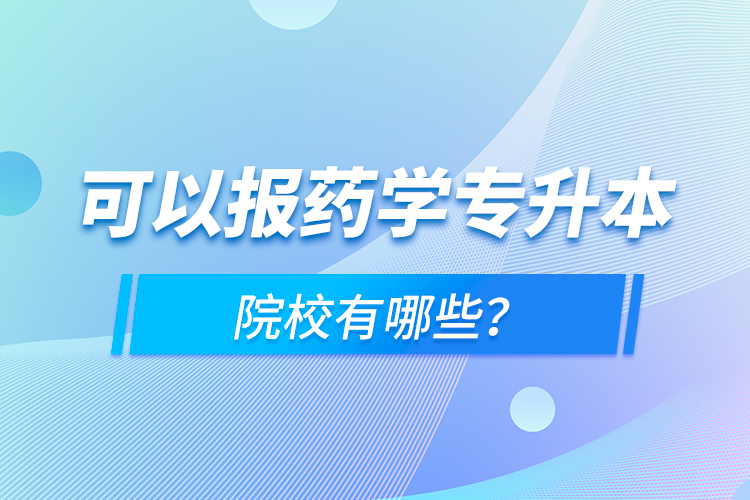 可以报药学专升本

院校有哪些?